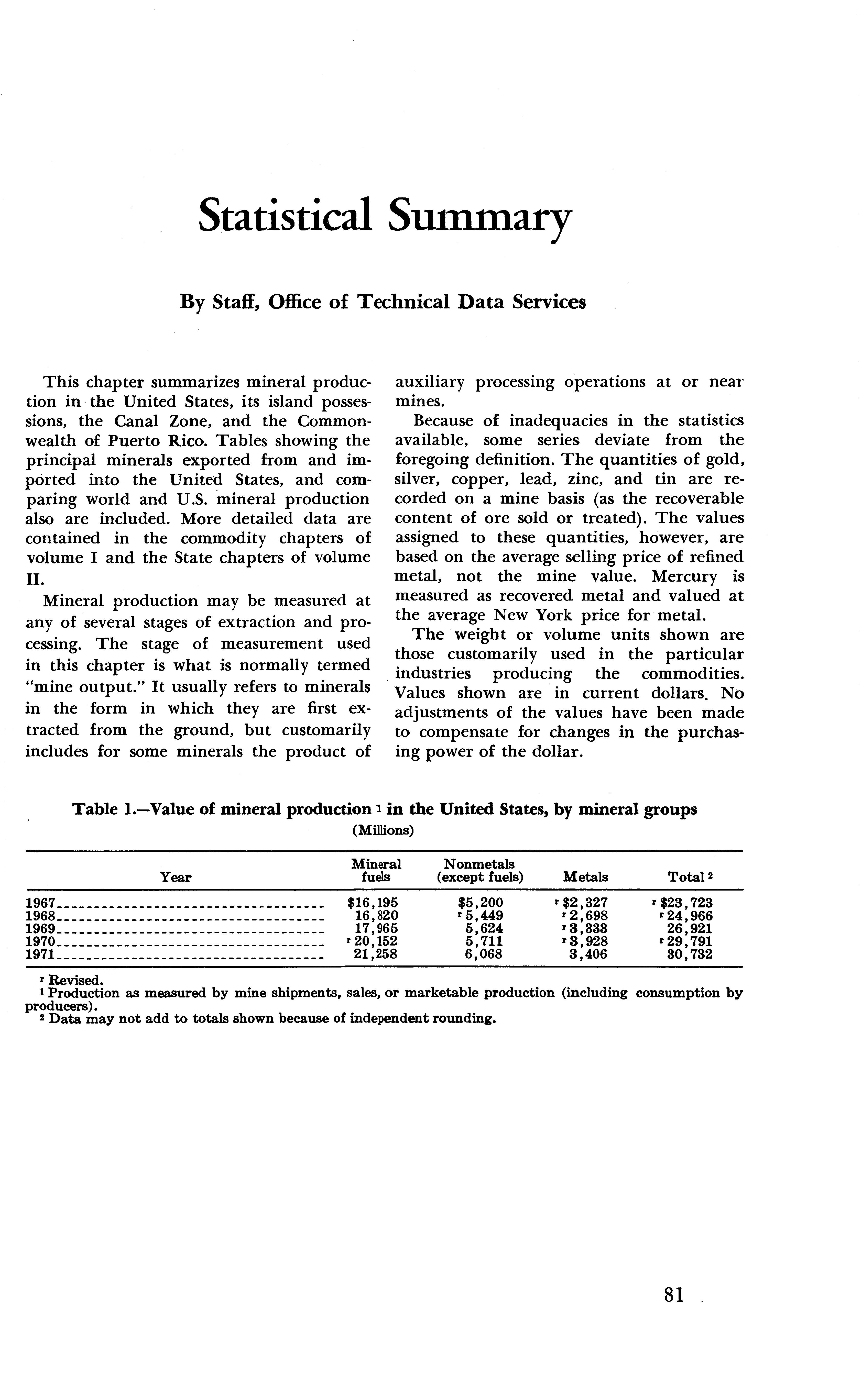 Statistical Summary

By Staff, Office of Technical Data Services

This chapter summarizes mineral production in the United States, its island possessions, the Canal Zone, and the Commonwealth of Puerto Rico. Tables showing the principal minerals exported from and imported into the United States, and comparing world and U.S. mineral production also are included. More detailed data are contained in the commodity chapters of volume I and the State chapters of volume II.

Mineral production may be measured at any of several stages of extraction and processing. The stage of measurement used in this chapter is what is normally termed "mine output." It usually refers to minerals in the form in which they are first extracted from the ground, but customarily includes for some minerals the product of auxiliary processing operations at or near mines.

Because of inadequacies in the statistics available, some series deviate from the foregoing definition. The quantities of gold, silver, copper, lead, zinc, and tin are recorded on a mine basis (as the recoverable content of ore sold or treated). The values assigned to these quantities, however, are based on the average selling price of refined metal, not the mine value. Mercury is measured as recovered metal and valued at the average New York price for metal.

The weight or volume units shown are those customarily used in the particular industries producing the commodities. Values shown are in current dollars. No adjustments of the values have been made to compensate for changes in the purchasing power of the dollar.

Table 1.—Value of mineral production $^1$ in the United States, by mineral groups
(Millions)

| Year | Mineral fuels | Nonmetals (except fuels) | Metals | Total $^2$ |
|---|---|---|---|---|
| 1967 | \$16,195 | \$5,200 | $^r$ \$2,327 | $^r$ \$23,723 |
| 1968 | 16,820 | $^r$ 5,449 | $^r$ 2,698 | $^r$ 24,966 |
| 1969 | 17,965 | 5,624 | $^r$ 3,333 | 26,921 |
| 1970 | $^r$ 20,152 | 5,711 | $^r$ 3,928 | $^r$ 29,791 |
| 1971 | 21,258 | 6,068 | 3,406 | 30,732 |

$^r$ Revised.
$^1$ Production as measured by mine shipments, sales, or marketable production (including consumption by producers).
$^2$ Data may not add to totals shown because of independent rounding.

81